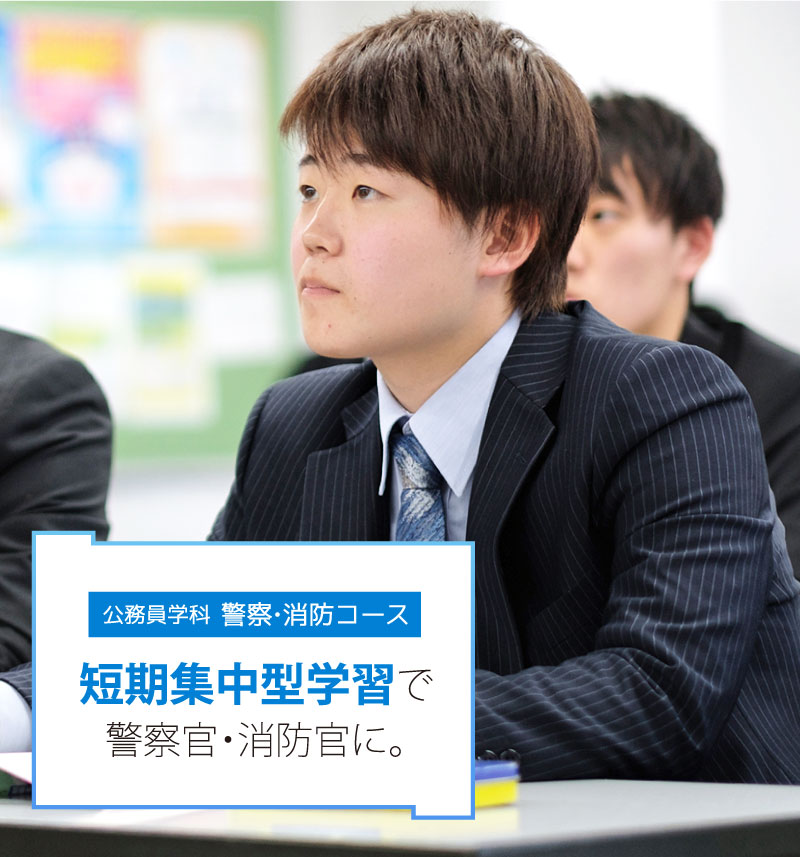 公務員学科 警察・消防コース

短期集中型学習で
警察官・消防官に。